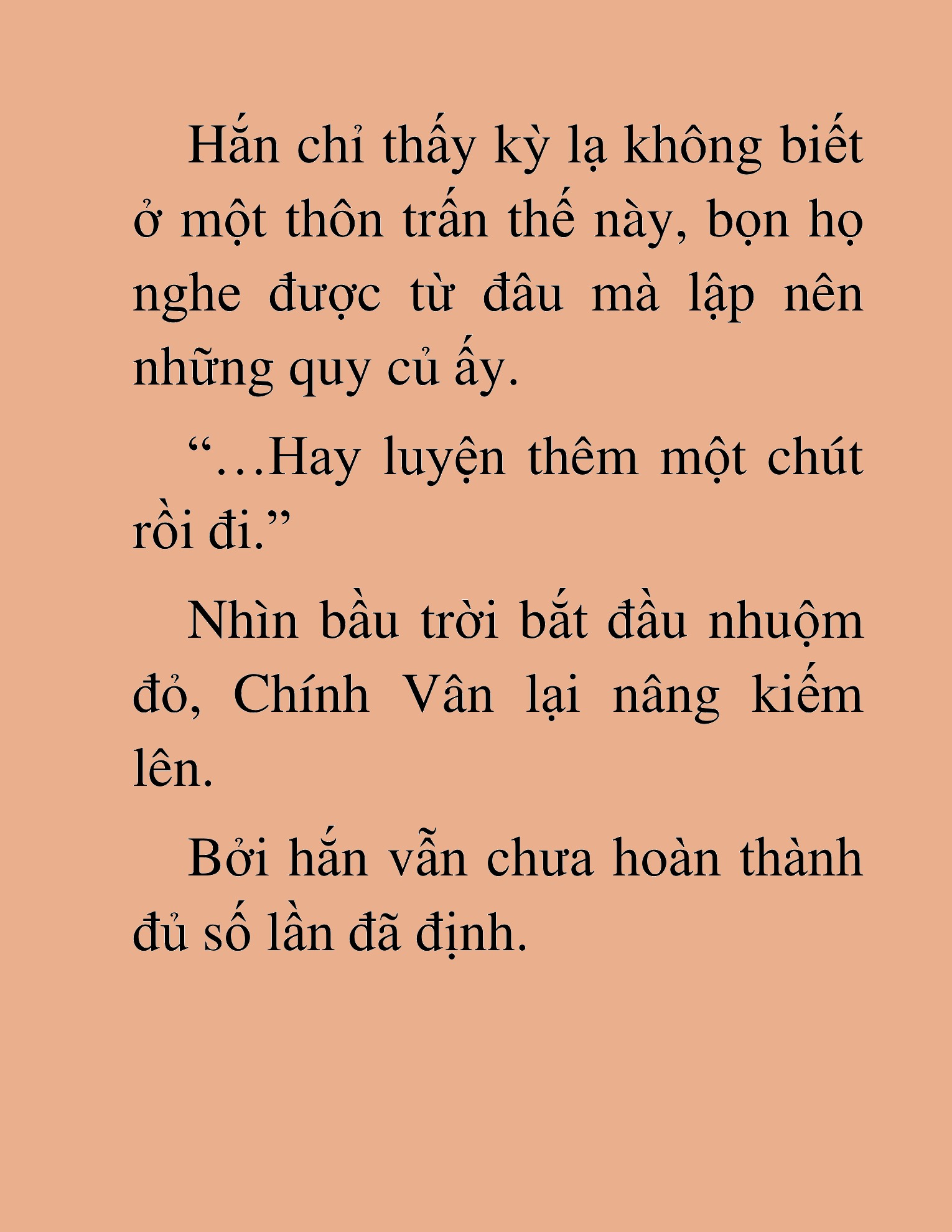 Hắn chỉ thấy kỳ lạ không biết ở một thôn trấn thế này, bọn họ nghe được từ đâu mà lập nên những quy củ ấy.

“…Hay luyện thêm một chút rồi đi.”

Nhìn bầu trời bắt đầu nhuộm đỏ, Chính Vân lại nâng kiếm lên.

Bởi hắn vẫn chưa hoàn thành đủ số lần đã định.